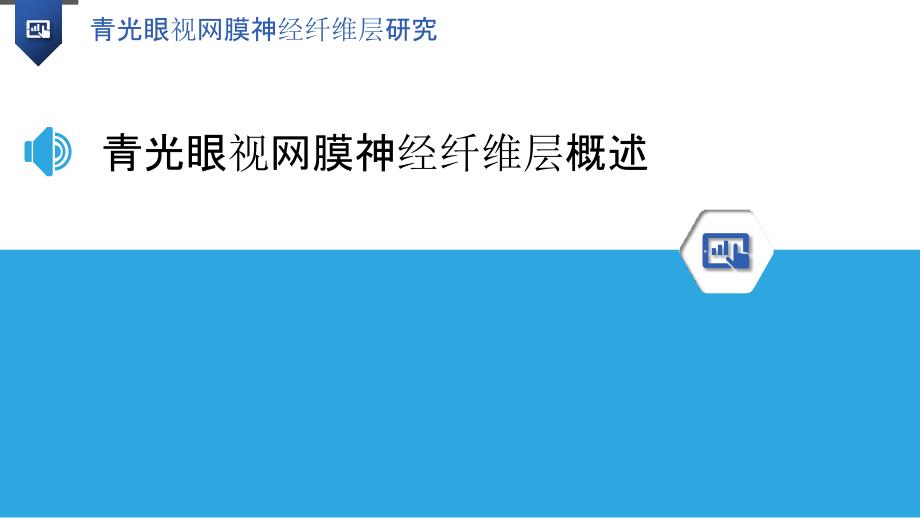 青光眼视网膜神经纤维层研究

青光眼视网膜神经纤维层概述